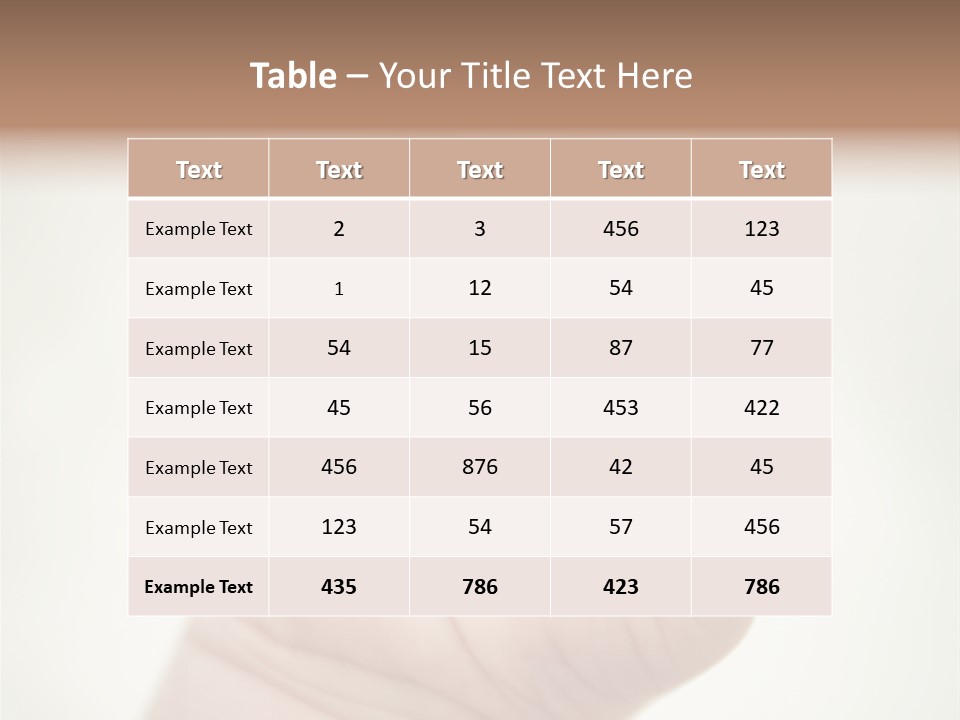 Table – Your Title Text Here

| Text | Text | Text | Text | Text |
|---|---|---|---|---|
| Example Text | 2 | 3 | 456 | 123 |
| Example Text | 1 | 12 | 54 | 45 |
| Example Text | 54 | 15 | 87 | 77 |
| Example Text | 45 | 56 | 453 | 422 |
| Example Text | 456 | 876 | 42 | 45 |
| Example Text | 123 | 54 | 57 | 456 |
| Example Text | 435 | 786 | 423 | 786 |